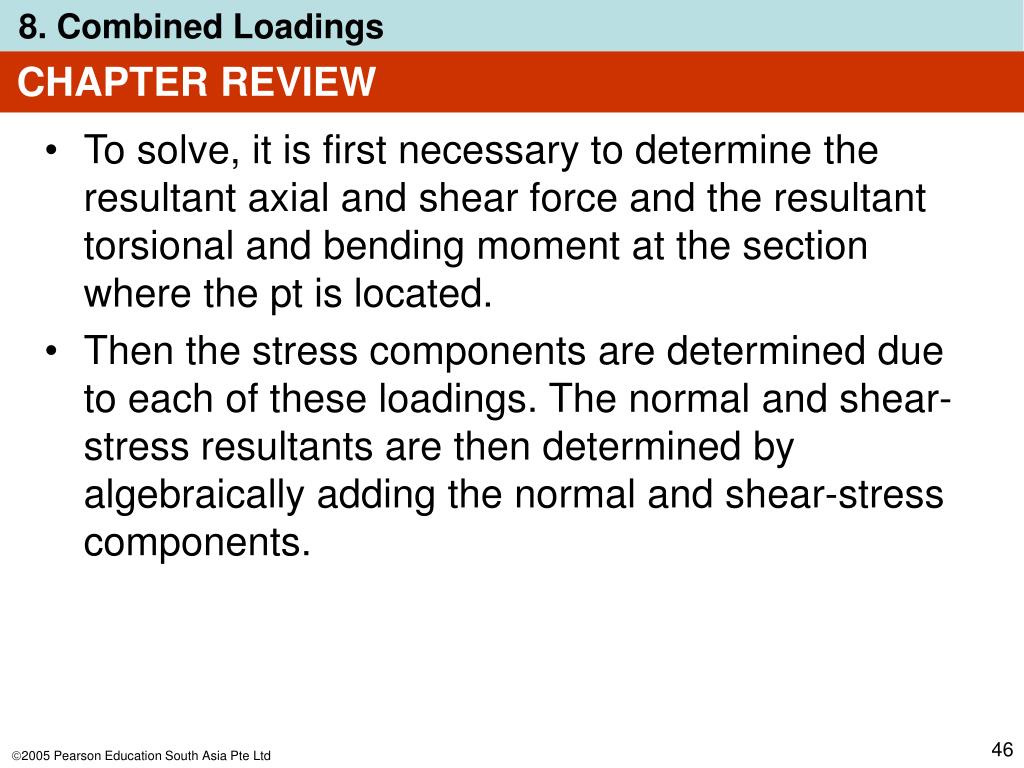 8. Combined Loadings

CHAPTER REVIEW

• To solve, it is first necessary to determine the resultant axial and shear force and the resultant torsional and bending moment at the section where the pt is located.

• Then the stress components are determined due to each of these loadings. The normal and shear-stress resultants are then determined by algebraically adding the normal and shear-stress components.

©2005 Pearson Education South Asia Pte Ltd

46